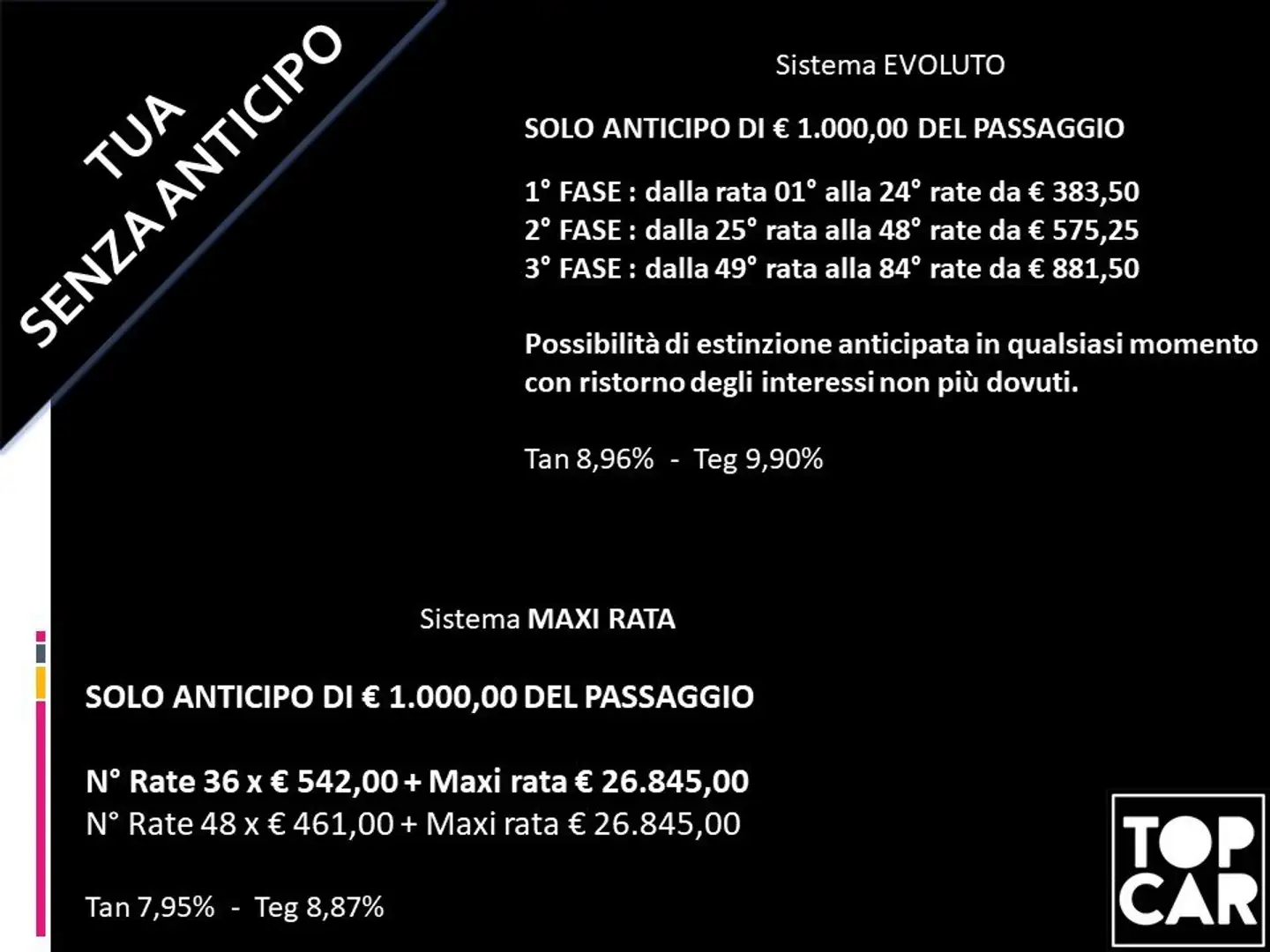 TUA
SENZA ANTICIPO

Sistema EVOLUTO

SOLO ANTICIPO DI € 1.000,00 DEL PASSAGGIO

1° FASE : dalla rata 01° alla 24° rate da € 383,50
2° FASE : dalla 25° rata alla 48° rate da € 575,25
3° FASE : dalla 49° rata alla 84° rate da € 881,50

Possibilità di estinzione anticipata in qualsiasi momento con ristorno degli interessi non più dovuti.

Tan 8,96% - Teg 9,90%

Sistema MAXI RATA

SOLO ANTICIPO DI € 1.000,00 DEL PASSAGGIO

N° Rate 36 x € 542,00 + Maxi rata € 26.845,00
N° Rate 48 x € 461,00 + Maxi rata € 26.845,00

Tan 7,95% - Teg 8,87%

TOP
CAR